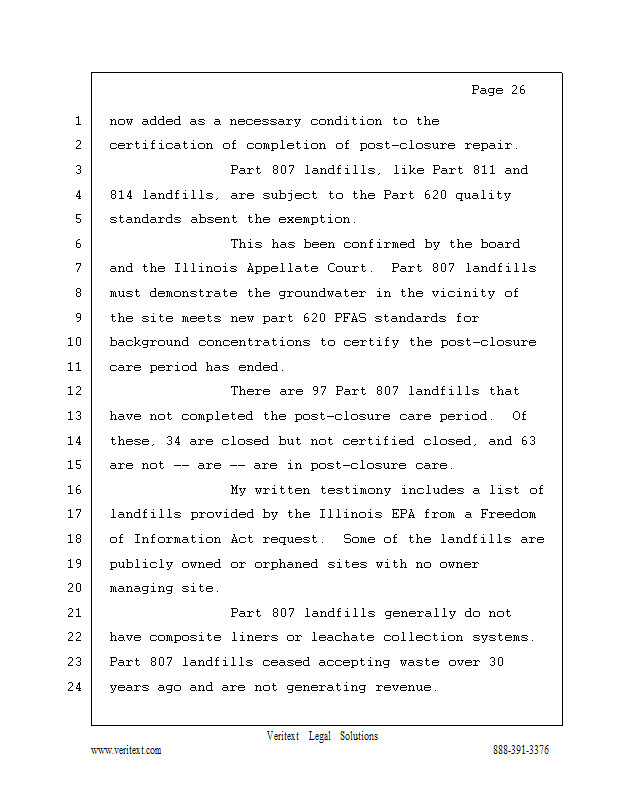 Page 26

1 now added as a necessary condition to the
2 certification of completion of post-closure repair.
3 Part 807 landfills, like Part 811 and
4 814 landfills, are subject to the Part 620 quality
5 standards absent the exemption.
6 This has been confirmed by the board
7 and the Illinois Appellate Court. Part 807 landfills
8 must demonstrate the groundwater in the vicinity of
9 the site meets new part 620 PFAS standards for
10 background concentrations to certify the post-closure
11 care period has ended.
12 There are 97 Part 807 landfills that
13 have not completed the post-closure care period. Of
14 these, 34 are closed but not certified closed, and 63
15 are not -- are -- are in post-closure care.
16 My written testimony includes a list of
17 landfills provided by the Illinois EPA from a Freedom
18 of Information Act request. Some of the landfills are
19 publicly owned or orphaned sites with no owner
20 managing site.
21 Part 807 landfills generally do not
22 have composite liners or leachate collection systems.
23 Part 807 landfills ceased accepting waste over 30
24 years ago and are not generating revenue.

Veritext Legal Solutions
www.veritext.com 888-391-3376